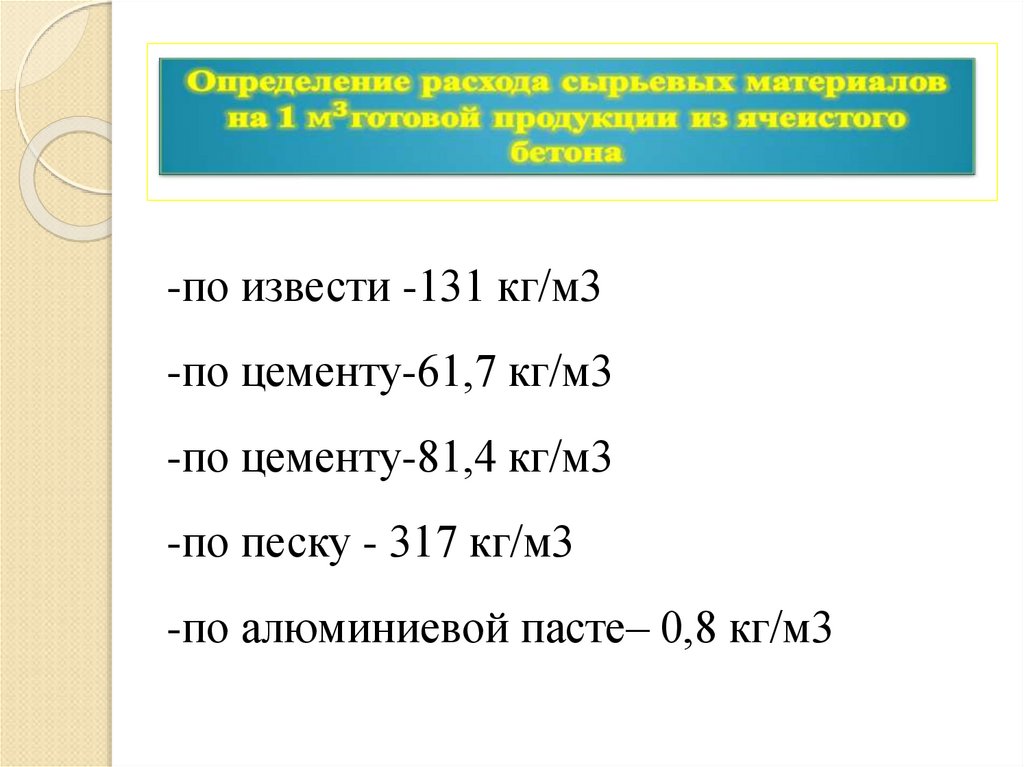 Определение расхода сырьевых материалов на 1 м$^3$готовой продукции из ячеистого бетона

-по извести -131 кг/м3

-по цементу-61,7 кг/м3

-по цементу-81,4 кг/м3

-по песку - 317 кг/м3

-по алюминиевой пасте– 0,8 кг/м3